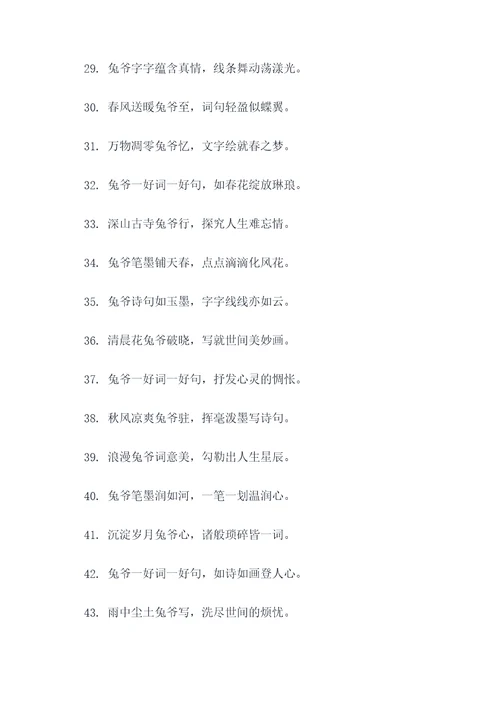 29. 兔爷字字蕴含真情，线条舞动荡漾光。

30. 春风送暖兔爷至，词句轻盈似蝶翼。

31. 万物凋零兔爷忆，文字绘就春之梦。

32. 兔爷一好词一好句，如春花绽放琳琅。

33. 深山古寺兔爷行，探究人生难忘情。

34. 兔爷笔墨铺天春，点点滴滴化风花。

35. 兔爷诗句如玉墨，字字线线亦如云。

36. 清晨花兔爷破晓，写就世间美妙画。

37. 兔爷一好词一好句，抒发心灵的惆怅。

38. 秋风凉爽兔爷驻，挥毫泼墨写诗句。

39. 浪漫兔爷词意美，勾勒出人生星辰。

40. 兔爷笔墨润如河，一笔一划温润心。

41. 沉淀岁月兔爷心，诸般琐碎皆一词。

42. 兔爷一好词一好句，如诗如画登人心。

43. 雨中尘土兔爷写，洗尽世间的烦忧。